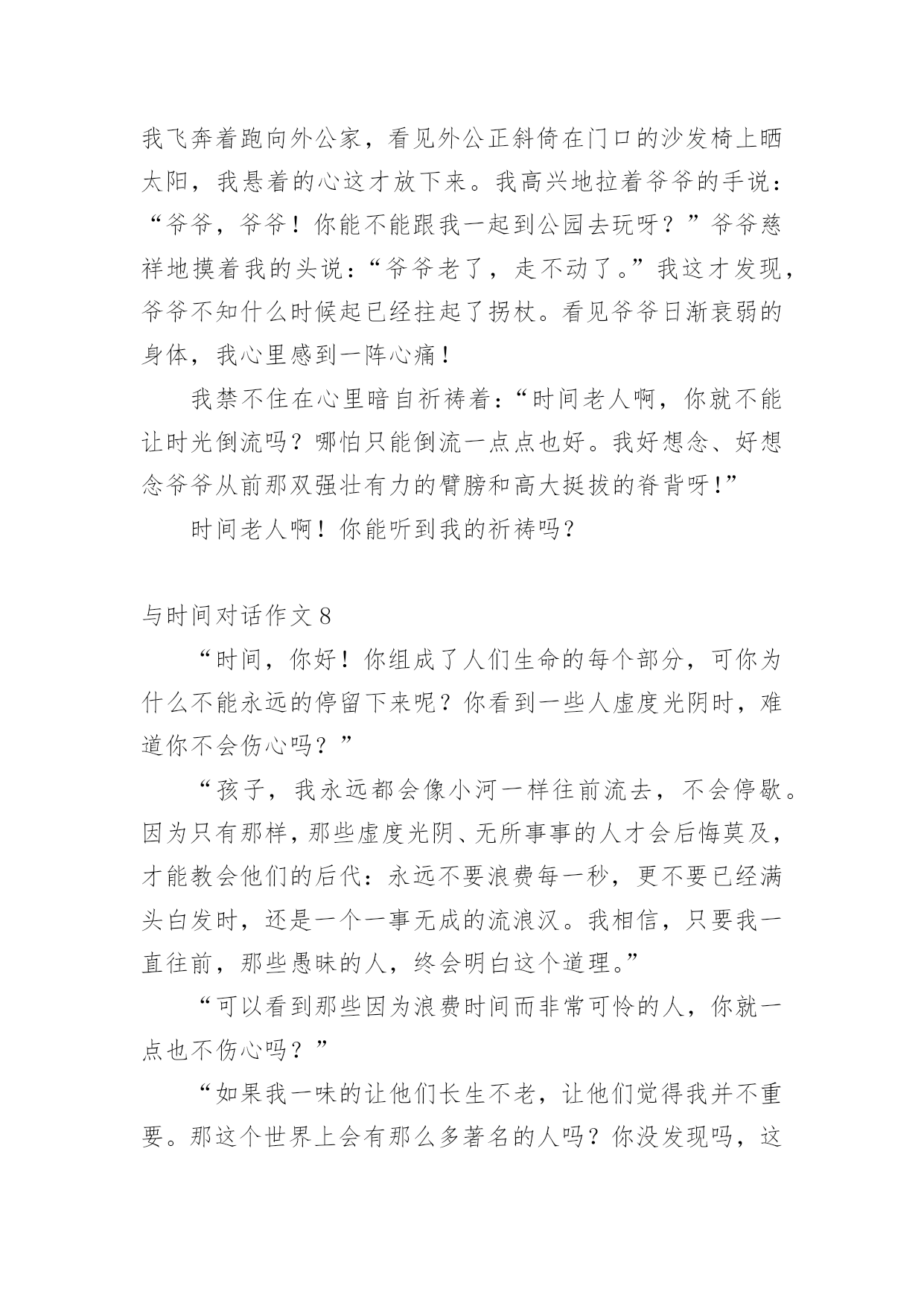 我飞奔着跑向外公家，看见外公正斜倚在门口的沙发椅上晒太阳，我悬着的心这才放下来。我高兴地拉着爷爷的手说：“爷爷，爷爷！你能不能跟我一起到公园去玩呀？”爷爷慈祥地摸着我的头说：“爷爷老了，走不动了。”我这才发现，爷爷不知什么时候起已经拄起了拐杖。看见爷爷日渐衰弱的身体，我心里感到一阵心痛！

我禁不住在心里暗自祈祷着：“时间老人啊，你就不能让时光倒流吗？哪怕只能倒流一点点也好。我好想念、好想念爷爷从前那双强壮有力的臂膀和高大挺拔的脊背呀！”

时间老人啊！你能听到我的祈祷吗？

与时间对话作文 8

“时间，你好！你组成了人们生命的每个部分，可你为什么不能永远的停留下来呢？你看到一些人虚度光阴时，难道你不会伤心吗？”

“孩子，我永远都会像小河一样往前流去，不会停歇。因为只有那样，那些虚度光阴、无所事事的人才会后悔莫及，才能教会他们的后代：永远不要浪费每一秒，更不要已经满头白发时，还是一个一事无成的流浪汉。我相信，只要我一直往前，那些愚昧的人，终会明白这个道理。”

“可以看到那些因为浪费时间而非常可怜的人，你就一点也不伤心吗？”

“如果我一味的让他们长生不老，让他们觉得我并不重要。那这个世界上会有那么多著名的人吗？你没发现吗，这